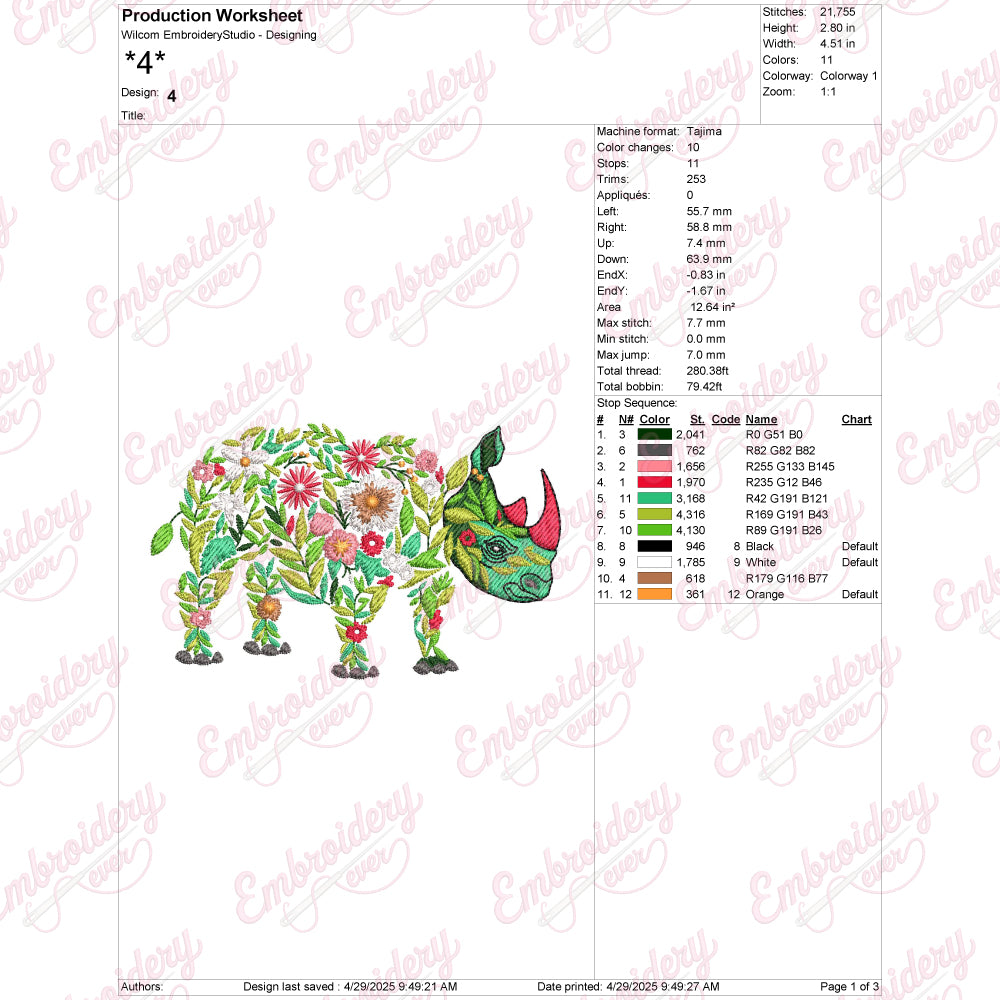 Production Worksheet
Wilcom EmbroideryStudio - Designing
*4*
Design: 4
Title:

Stitches: 21,755
Height: 2.80 in
Width: 4.51 in
Colors: 11
Colorway: Colorway 1
Zoom: 1:1

Machine format: Tajima
Color changes: 10
Stops: 11
Trims: 253
Appliqués: 0
Left: 55.7 mm
Right: 58.8 mm
Up: 7.4 mm
Down: 63.9 mm
EndX: -0.83 in
EndY: -1.67 in
Area 12.64 in²
Max stitch: 7.7 mm
Min stitch: 0.0 mm
Max jump: 7.0 mm
Total thread: 280.38ft
Total bobbin: 79.42ft

Stop Sequence:

| # | N# | Color | St. | Code | Name | Chart |
|---|---|---|---|---|---|---|
| 1. | 3 | | 2,041 | | R0 G51 B0 | |
| 2. | 6 | | 762 | | R82 G82 B82 | |
| 3. | 2 | | 1,656 | | R255 G133 B145 | |
| 4. | 1 | | 1,970 | | R235 G12 B46 | |
| 5. | 11 | | 3,168 | | R42 G191 B121 | |
| 6. | 5 | | 4,316 | | R169 G191 B43 | |
| 7. | 10 | | 4,130 | | R89 G191 B26 | |
| 8. | 8 | | 946 | 8 | Black | Default |
| 9. | 9 | | 1,785 | 9 | White | Default |
| 10. | 4 | | 618 | | R179 G116 B77 | |
| 11. | 12 | | 361 | 12 | Orange | Default |

Authors: Design last saved : 4/29/2025 9:49:21 AM Date printed: 4/29/2025 9:49:27 AM Page 1 of 3

Embroidery ever